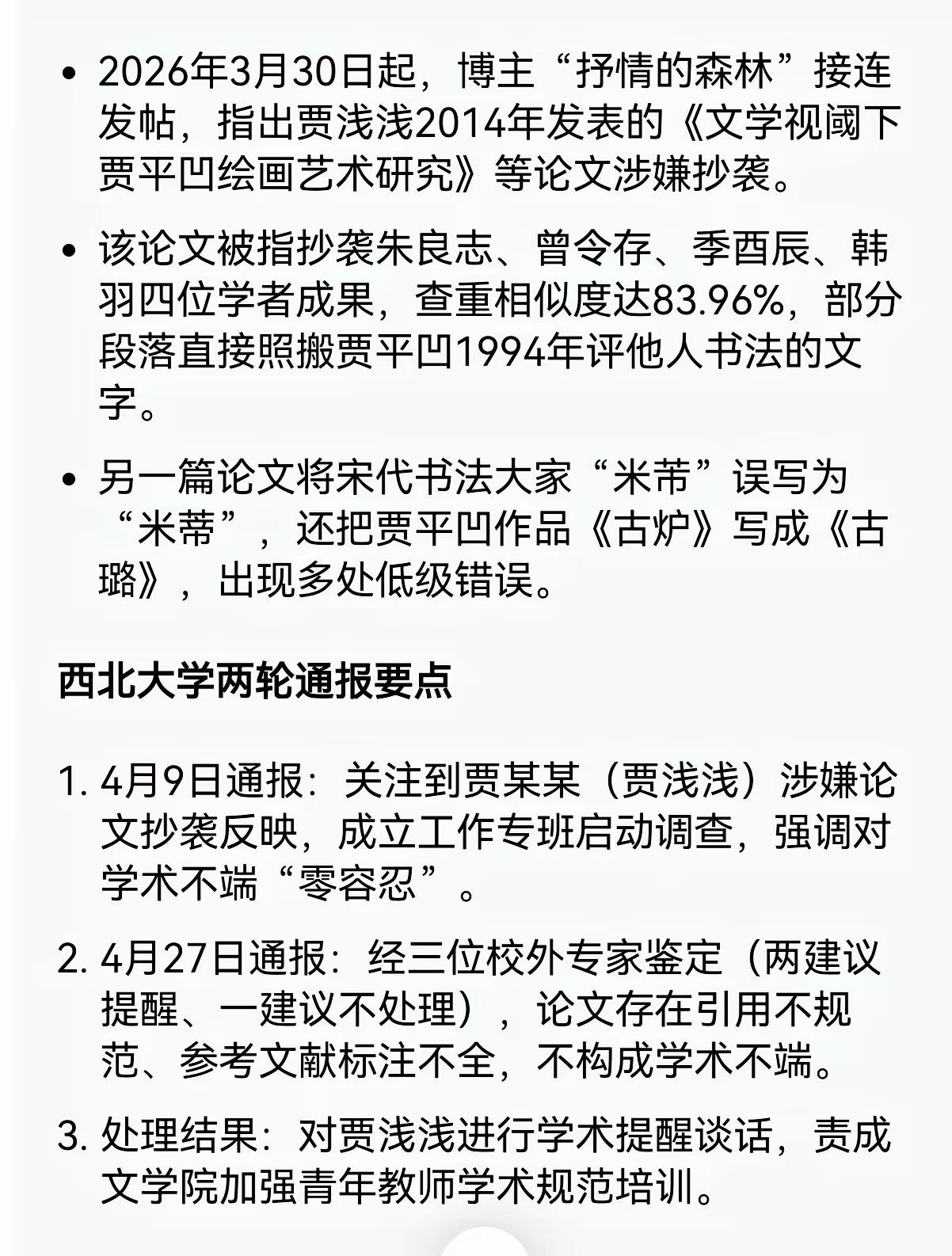 • 2026年3月30日起，博主“抒情的森林”接连发帖，指出贾浅浅2014年发表的《文学视阈下贾平凹绘画艺术研究》等论文涉嫌抄袭。

• 该论文被指抄袭朱良志、曾令存、季酉辰、韩羽四位学者成果，查重相似度达83.96%，部分段落直接照搬贾平凹1994年评他人书法的文字。

• 另一篇论文将宋代书法大家“米芾”误写为“米蒂”，还把贾平凹作品《古炉》写成《古璐》，出现多处低级错误。

西北大学两轮通报要点

1. 4月9日通报：关注到贾某某（贾浅浅）涉嫌论文抄袭反映，成立工作专班启动调查，强调对学术不端“零容忍”。

2. 4月27日通报：经三位校外专家鉴定（两建议提醒、一建议不处理），论文存在引用不规范、参考文献标注不全，不构成学术不端。

3. 处理结果：对贾浅浅进行学术提醒谈话，责成文学院加强青年教师学术规范培训。